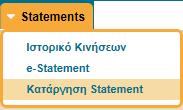 Statements

Ιστορικό Κινήσεων

e-Statement

Κατάργηση Statement